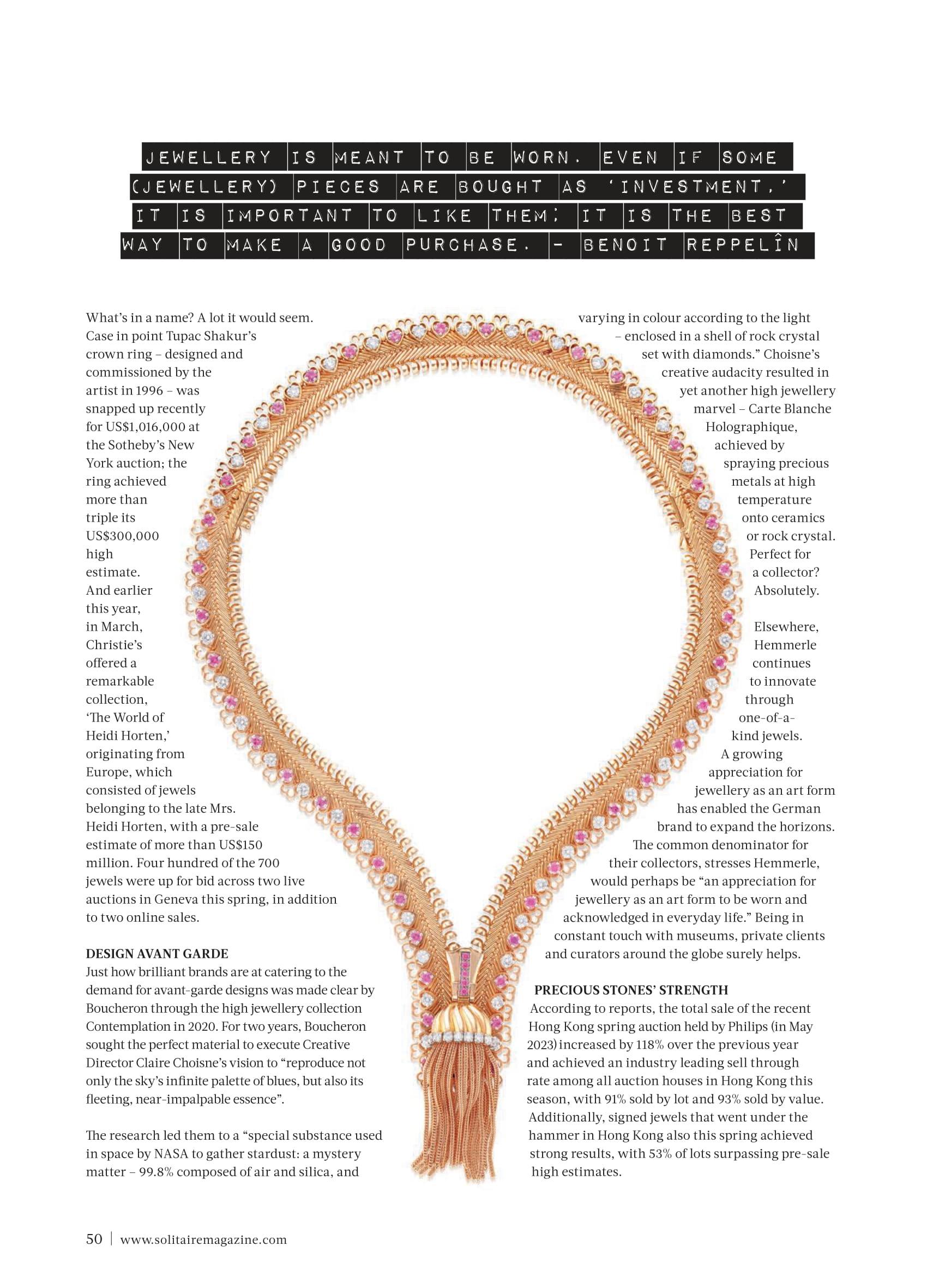 JEWELLERY IS MEANT TO BE WORN. EVEN IF SOME (JEWELLERY) PIECES ARE BOUGHT AS 'INVESTMENT,' IT IS IMPORTANT TO LIKE THEM; IT IS THE BEST WAY TO MAKE A GOOD PURCHASE. - BENOIT REPPELÎN

What's in a name? A lot it would seem. Case in point Tupac Shakur's crown ring – designed and commissioned by the artist in 1996 – was snapped up recently for US$1,016,000 at the Sotheby's New York auction; the ring achieved more than triple its US$300,000 high estimate. And earlier this year, in March, Christie's offered a remarkable collection, 'The World of Heidi Horten,' originating from Europe, which consisted of jewels belonging to the late Mrs. Heidi Horten, with a pre-sale estimate of more than US$150 million. Four hundred of the 700 jewels were up for bid across two live auctions in Geneva this spring, in addition to two online sales.

DESIGN AVANT GARDE
Just how brilliant brands are at catering to the demand for avant-garde designs was made clear by Boucheron through the high jewellery collection Contemplation in 2020. For two years, Boucheron sought the perfect material to execute Creative Director Claire Choisne's vision to "reproduce not only the sky's infinite palette of blues, but also its fleeting, near-impalpable essence".

The research led them to a "special substance used in space by NASA to gather stardust: a mystery matter – 99.8% composed of air and silica, and varying in colour according to the light – enclosed in a shell of rock crystal set with diamonds." Choisne's creative audacity resulted in yet another high jewellery marvel – Carte Blanche Holographique, achieved by spraying precious metals at high temperature onto ceramics or rock crystal. Perfect for a collector? Absolutely.

Elsewhere, Hemmerle continues to innovate through one-of-a-kind jewels. A growing appreciation for jewellery as an art form has enabled the German brand to expand the horizons. The common denominator for their collectors, stresses Hemmerle, would perhaps be "an appreciation for jewellery as an art form to be worn and acknowledged in everyday life." Being in constant touch with museums, private clients and curators around the globe surely helps.

PRECIOUS STONES' STRENGTH
According to reports, the total sale of the recent Hong Kong spring auction held by Philips (in May 2023) increased by 118% over the previous year and achieved an industry leading sell through rate among all auction houses in Hong Kong this season, with 91% sold by lot and 93% sold by value. Additionally, signed jewels that went under the hammer in Hong Kong also this spring achieved strong results, with 53% of lots surpassing pre-sale high estimates.

50 | www.solitairemagazine.com